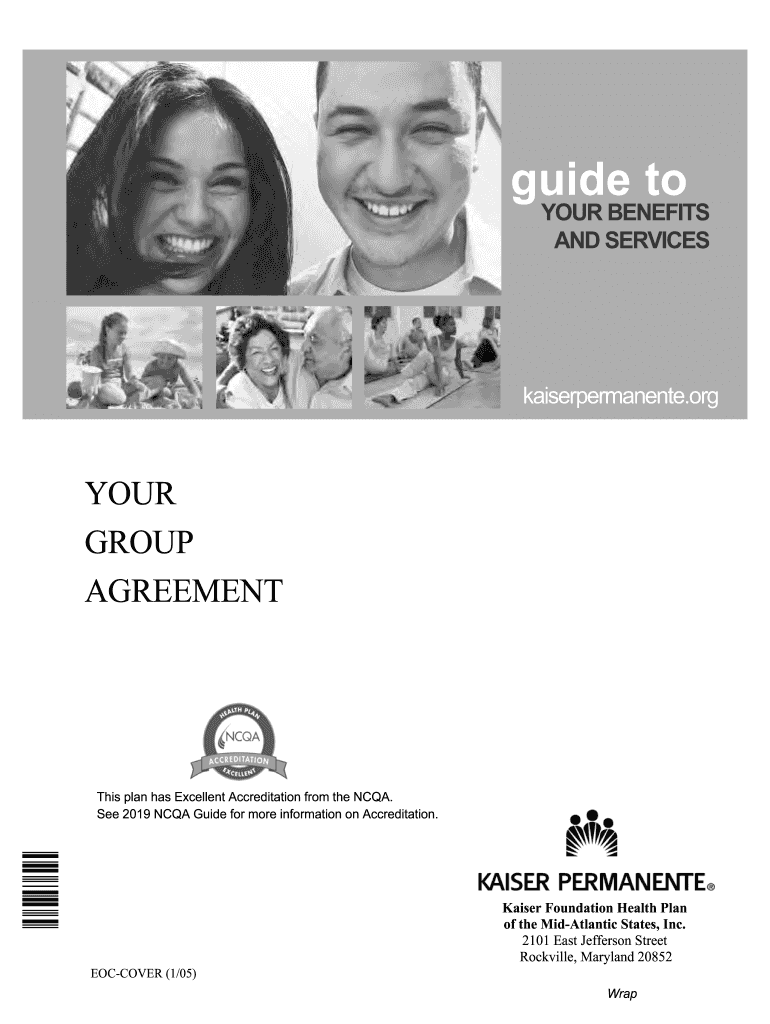 guide to
YOUR BENEFITS
AND SERVICES

kaiserpermanente.org

YOUR
GROUP
AGREEMENT

HEALTH PLAN
NCQA
ACCREDITATION
EXCELLENT

This plan has Excellent Accreditation from the NCQA.
See 2019 NCQA Guide for more information on Accreditation.

KAISER PERMANENTE®
Kaiser Foundation Health Plan
of the Mid-Atlantic States, Inc.
2101 East Jefferson Street
Rockville, Maryland 20852

EOC-COVER (1/05)

Wrap